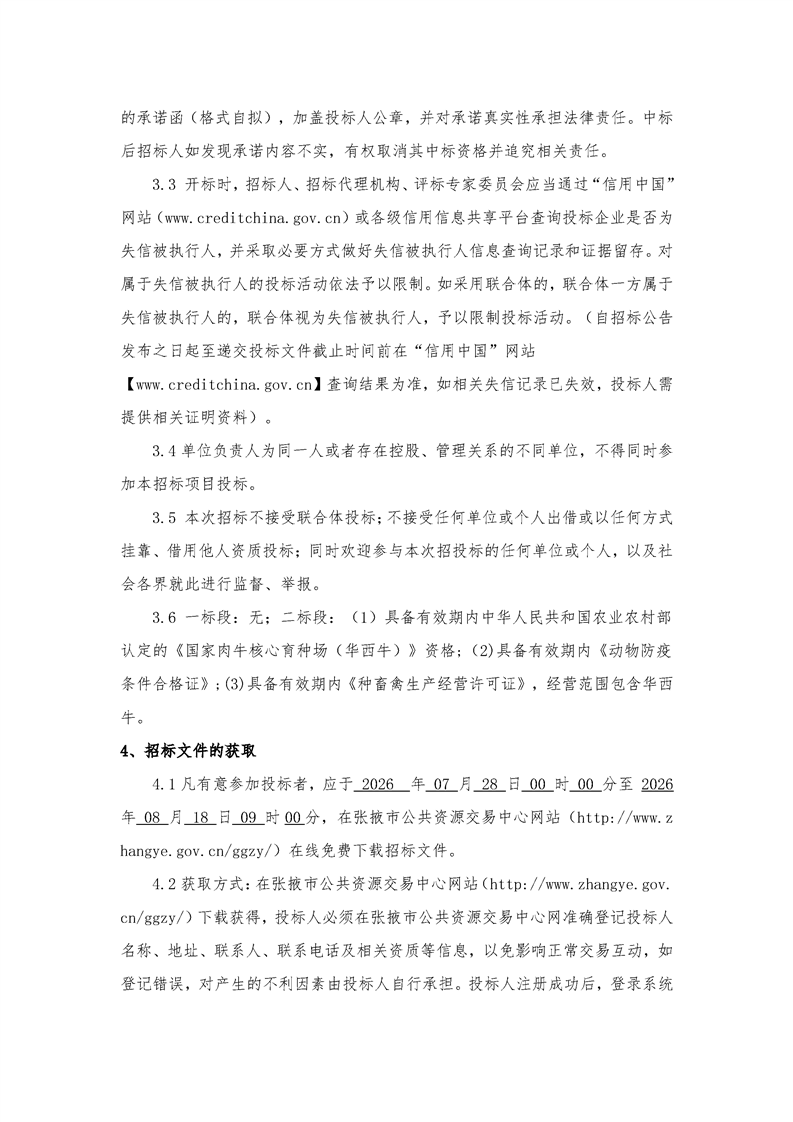 的承诺函（格式自拟），加盖投标人公章，并对承诺真实性承担法律责任。中标后招标人如发现承诺内容不实，有权取消其中标资格并追究相关责任。

3.3 开标时，招标人、招标代理机构、评标专家委员会应当通过“信用中国”网站（www.creditchina.gov.cn）或各级信用信息共享平台查询投标企业是否为失信被执行人，并采取必要方式做好失信被执行人信息查询记录和证据留存。对属于失信被执行人的投标活动依法予以限制。如采用联合体的，联合体一方属于失信被执行人的，联合体视为失信被执行人，予以限制投标活动。（自招标公告发布之日起至递交投标文件截止时间前在“信用中国”网站【www.creditchina.gov.cn】查询结果为准，如相关失信记录已失效，投标人需提供相关证明资料）。

3.4 单位负责人为同一人或者存在控股、管理关系的不同单位，不得同时参加本招标项目投标。

3.5 本次招标不接受联合体投标；不接受任何单位或个人出借或以任何方式挂靠、借用他人资质投标；同时欢迎参与本次招投标的任何单位或个人，以及社会各界就此进行监督、举报。

3.6 一标段：无；二标段：（1）具备有效期内中华人民共和国农业农村部认定的《国家肉牛核心育种场（华西牛）》资格；(2)具备有效期内《动物防疫条件合格证》；(3)具备有效期内《种畜禽生产经营许可证》，经营范围包含华西牛。

4、招标文件的获取

4.1 凡有意参加投标者，应于 2026 年 07 月 28 日 00 时 00 分至 2026 年 08 月 18 日 09 时 00 分，在张掖市公共资源交易中心网站（http://www.zhangye.gov.cn/ggzy/）在线免费下载招标文件。

4.2 获取方式：在张掖市公共资源交易中心网站（http://www.zhangye.gov.cn/ggzy/）下载获得，投标人必须在张掖市公共资源交易中心网准确登记投标人名称、地址、联系人、联系电话及相关资质等信息，以免影响正常交易互动，如登记错误，对产生的不利因素由投标人自行承担。投标人注册成功后，登录系统